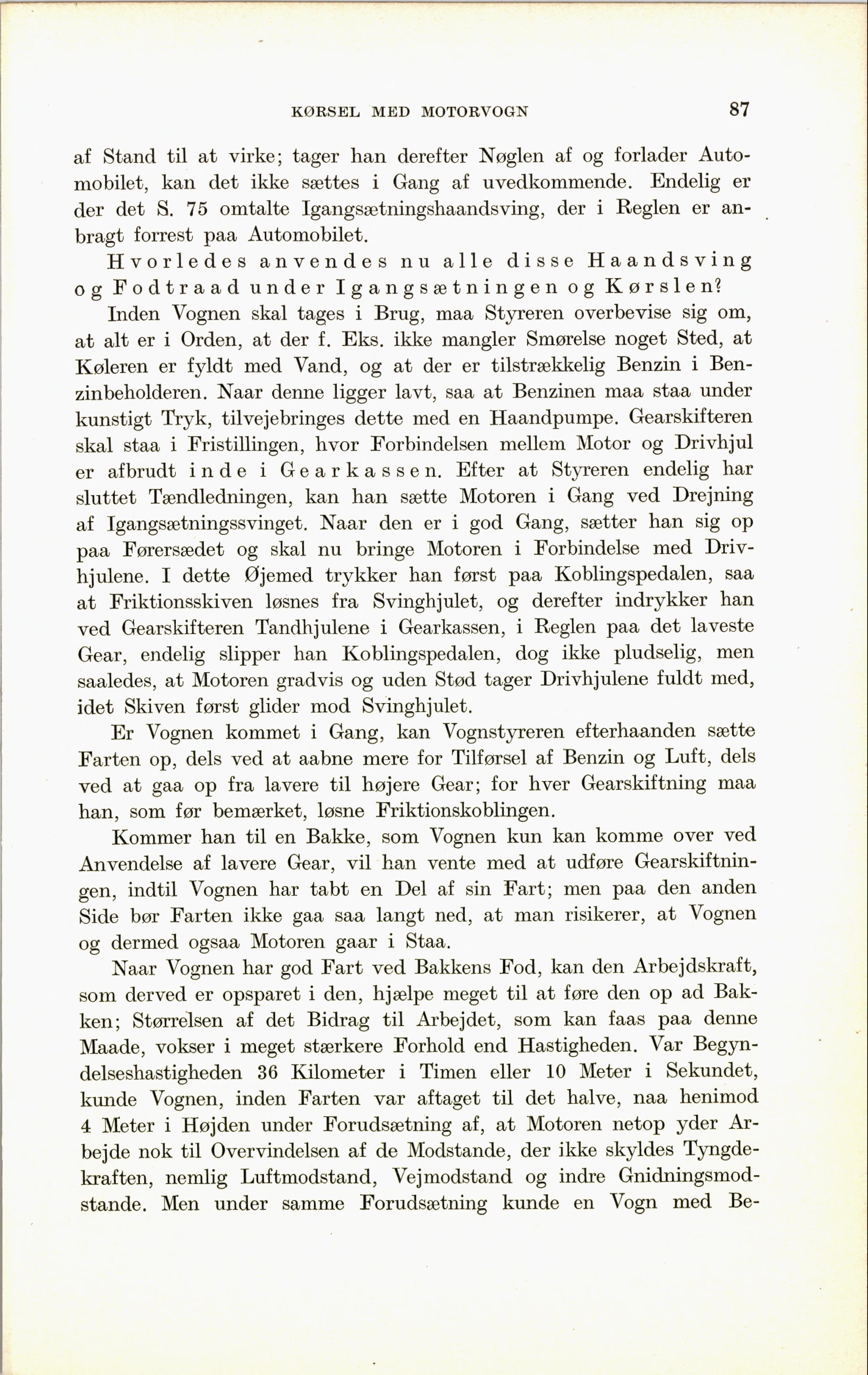 KØRSEL MED MOTORVOGN 87

af Stand til at virke; tager han derefter Nøglen af og forlader Automobilet, kan det ikke sættes i Gang af uvedkommende. Endelig er der det S. 75 omtalte Igangsætningshaandsving, der i Reglen er anbragt forrest paa Automobilet.

Hvorledes anvendes nu alle disse Haandsving og Fodtraad under Igangsætningen og Kørslen?

Inden Vognen skal tages i Brug, maa Styreren overbevise sig om, at alt er i Orden, at der f. Eks. ikke mangler Smørelse noget Sted, at Køleren er fyldt med Vand, og at der er tilstrækkelig Benzin i Benzinbeholderen. Naar denne ligger lavt, saa at Benzinen maa staa under kunstigt Tryk, tilvejebringes dette med en Haandpumpe. Gearskifteren skal staa i Fristillingen, hvor Forbindelsen mellem Motor og Drivhjul er afbrudt inde i Gearkassen. Efter at Styreren endelig har sluttet Tændledningen, kan han sætte Motoren i Gang ved Drejning af Igangsætningssvinget. Naar den er i god Gang, sætter han sig op paa Førersædet og skal nu bringe Motoren i Forbindelse med Drivhjulene. I dette Øjemed trykker han først paa Koblingspedalen, saa at Friktionsskiven løsnes fra Svinghjulet, og derefter indrykker han ved Gearskifteren Tandhjulene i Gearkassen, i Reglen paa det laveste Gear, endelig slipper han Koblingspedalen, dog ikke pludselig, men saaledes, at Motoren gradvis og uden Stød tager Drivhjulene fuldt med, idet Skiven først glider mod Svinghjulet.

Er Vognen kommet i Gang, kan Vognstyreren efterhaanden sætte Farten op, dels ved at aabne mere for Tilførsel af Benzin og Luft, dels ved at gaa op fra lavere til højere Gear; for hver Gearskiftning maa han, som før bemærket, løsne Friktionskoblingen.

Kommer han til en Bakke, som Vognen kun kan komme over ved Anvendelse af lavere Gear, vil han vente med at udføre Gearskiftningen, indtil Vognen har tabt en Del af sin Fart; men paa den anden Side bør Farten ikke gaa saa langt ned, at man risikerer, at Vognen og dermed ogsaa Motoren gaar i Staa.

Naar Vognen har god Fart ved Bakkens Fod, kan den Arbejdskraft, som derved er opsparet i den, hjælpe meget til at føre den op ad Bakken; Størrelsen af det Bidrag til Arbejdet, som kan faas paa denne Maade, vokser i meget stærkere Forhold end Hastigheden. Var Begyndelseshastigheden 36 Kilometer i Timen eller 10 Meter i Sekundet, kunde Vognen, inden Farten var aftaget til det halve, naa henimod 4 Meter i Højden under Forudsætning af, at Motoren netop yder Arbejde nok til Overvindelsen af de Modstande, der ikke skyldes Tyngdekraften, nemlig Luftmodstand, Vejmodstand og indre Gnidningsmodstande. Men under samme Forudsætning kunde en Vogn med Be-